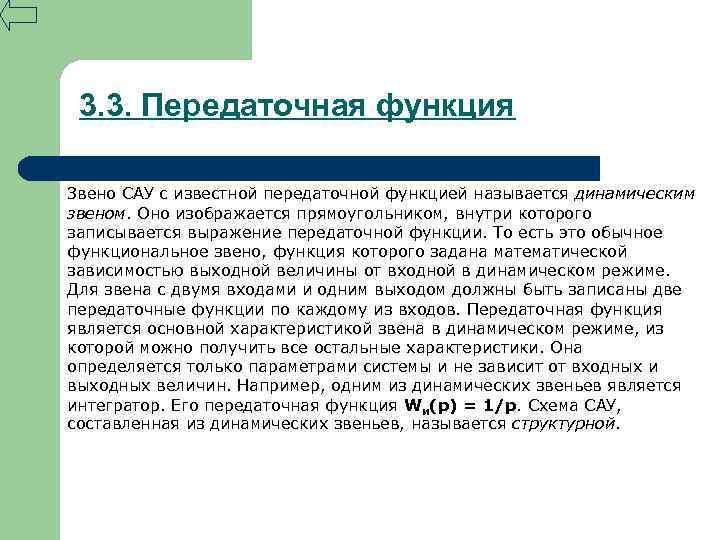 3.3. Передаточная функция

Звено САУ с известной передаточной функцией называется динамическим звеном. Оно изображается прямоугольником, внутри которого записывается выражение передаточной функции. То есть это обычное функциональное звено, функция которого задана математической зависимостью выходной величины от входной в динамическом режиме. Для звена с двумя входами и одним выходом должны быть записаны две передаточные функции по каждому из входов. Передаточная функция является основной характеристикой звена в динамическом режиме, из которой можно получить все остальные характеристики. Она определяется только параметрами системы и не зависит от входных и выходных величин. Например, одним из динамических звеньев является интегратор. Его передаточная функция $W_и(p) = 1/p$. Схема САУ, составленная из динамических звеньев, называется структурной.